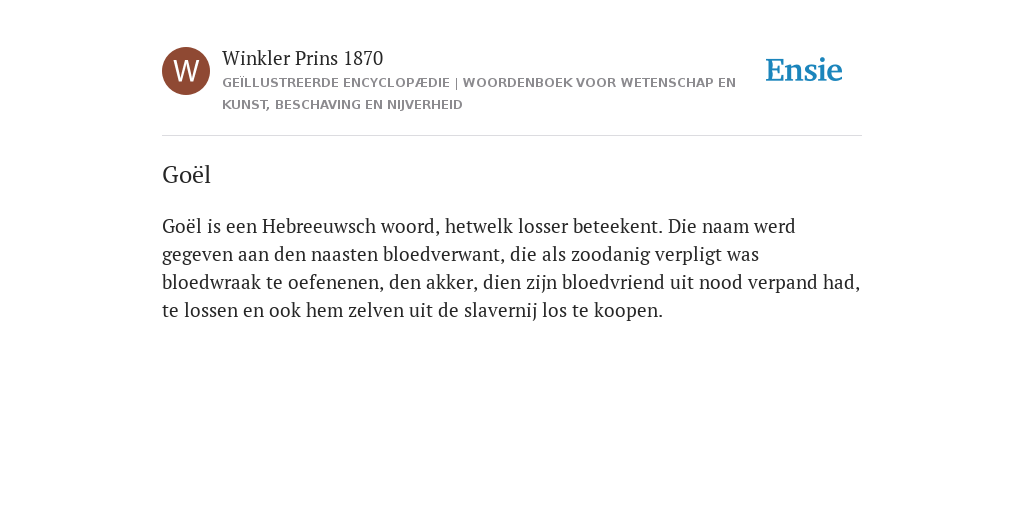 W

Winkler Prins 1870

GEÏLLUSTREERDE ENCYCLOPÆDIE | WOORDENBOEK VOOR WETENSCHAP EN KUNST, BESCHAVING EN NIJVERHEID

Ensie

Goël

Goël is een Hebreeuwsch woord, hetwelk losser beteekent. Die naam werd gegeven aan den naasten bloedverwant, die als zoodanig verpligt was bloedwraak te oefenenen, den akker, dien zijn bloedvriend uit nood verpand had, te lossen en ook hem zelven uit de slavernij los te koopen.